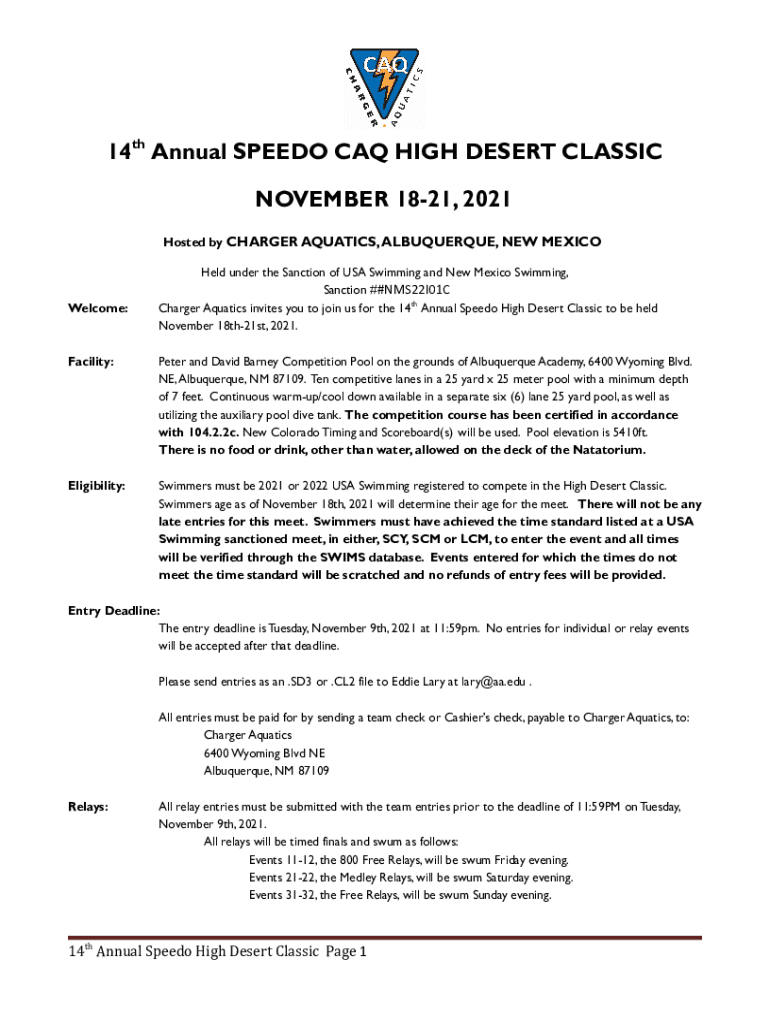 CAQ
CHARGER AQUATICS

14$^{th}$ Annual SPEEDO CAQ HIGH DESERT CLASSIC

NOVEMBER 18-21, 2021

Hosted by CHARGER AQUATICS, ALBUQUERQUE, NEW MEXICO

Held under the Sanction of USA Swimming and New Mexico Swimming,
Sanction ##NMS22I01C

Welcome: Charger Aquatics invites you to join us for the 14$^{th}$ Annual Speedo High Desert Classic to be held November 18th-21st, 2021.

Facility: Peter and David Barney Competition Pool on the grounds of Albuquerque Academy, 6400 Wyoming Blvd. NE, Albuquerque, NM 87109. Ten competitive lanes in a 25 yard x 25 meter pool with a minimum depth of 7 feet. Continuous warm-up/cool down available in a separate six (6) lane 25 yard pool, as well as utilizing the auxiliary pool dive tank. The competition course has been certified in accordance with 104.2.2c. New Colorado Timing and Scoreboard(s) will be used. Pool elevation is 5410ft. There is no food or drink, other than water, allowed on the deck of the Natatorium.

Eligibility: Swimmers must be 2021 or 2022 USA Swimming registered to compete in the High Desert Classic. Swimmers age as of November 18th, 2021 will determine their age for the meet. There will not be any late entries for this meet. Swimmers must have achieved the time standard listed at a USA Swimming sanctioned meet, in either, SCY, SCM or LCM, to enter the event and all times will be verified through the SWIMS database. Events entered for which the times do not meet the time standard will be scratched and no refunds of entry fees will be provided.

Entry Deadline:
The entry deadline is Tuesday, November 9th, 2021 at 11:59pm. No entries for individual or relay events will be accepted after that deadline.

Please send entries as an .SD3 or .CL2 file to Eddie Lary at lary@aa.edu .

All entries must be paid for by sending a team check or Cashier's check, payable to Charger Aquatics, to:
Charger Aquatics
6400 Wyoming Blvd NE
Albuquerque, NM 87109

Relays: All relay entries must be submitted with the team entries prior to the deadline of 11:59PM on Tuesday, November 9th, 2021.
All relays will be timed finals and swum as follows:
Events 11-12, the 800 Free Relays, will be swum Friday evening.
Events 21-22, the Medley Relays, will be swum Saturday evening.
Events 31-32, the Free Relays, will be swum Sunday evening.

14$^{th}$ Annual Speedo High Desert Classic Page 1